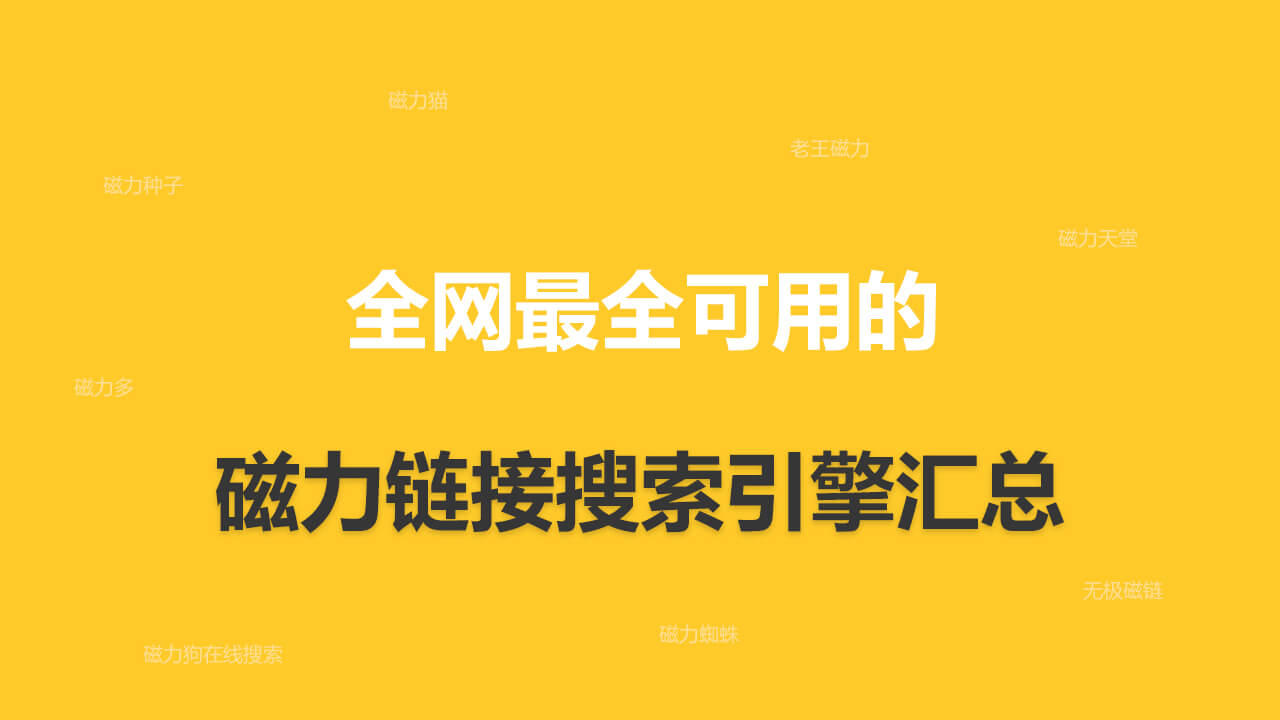 磁力猫

老王磁力

磁力种子

磁力天堂

全网最全可用的

磁力多

磁力链接搜索引擎汇总

无极磁链

磁力蜘蛛

磁力狗在线搜索